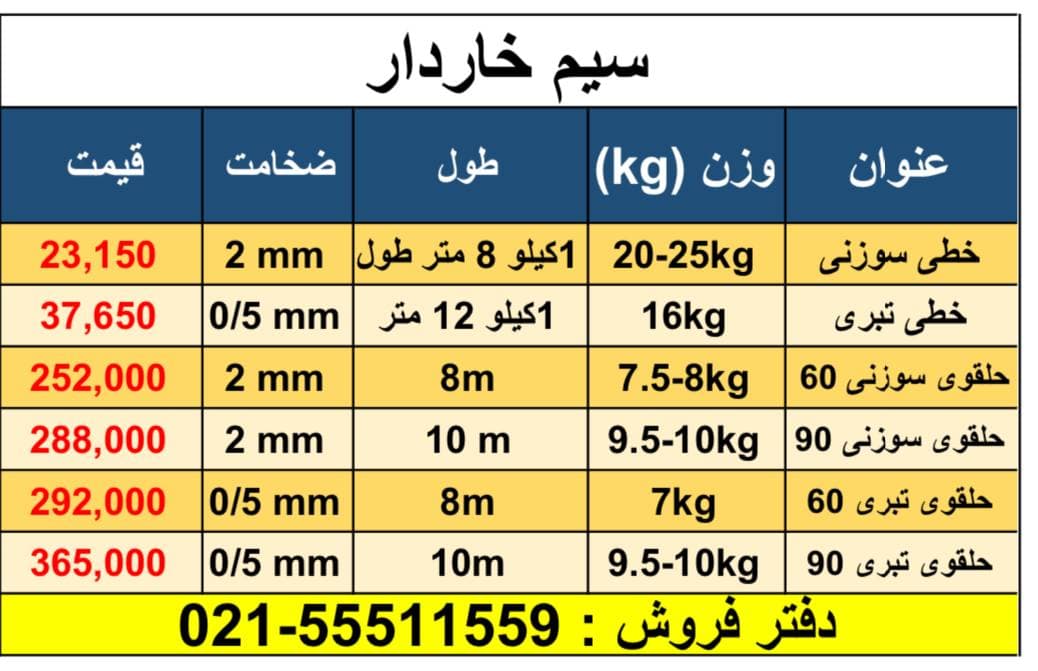 سیم خاردار

| عنوان | وزن (kg) | طول | ضخامت | قیمت |
|---|---|---|---|---|
| خطی سوزنی | 20-25kg | 1کیلو 8 متر طول | 2 mm | 23,150 |
| خطی تبری | 16kg | 1کیلو 12 متر | 0/5 mm | 37,650 |
| حلقوی سوزنی 60 | 7.5-8kg | 8m | 2 mm | 252,000 |
| حلقوی سوزنی 90 | 9.5-10kg | 10 m | 2 mm | 288,000 |
| حلقوی تبری 60 | 7kg | 8m | 0/5 mm | 292,000 |
| حلقوی تبری 90 | 9.5-10kg | 10m | 0/5 mm | 365,000 |

دفتر فروش : 021-55511559